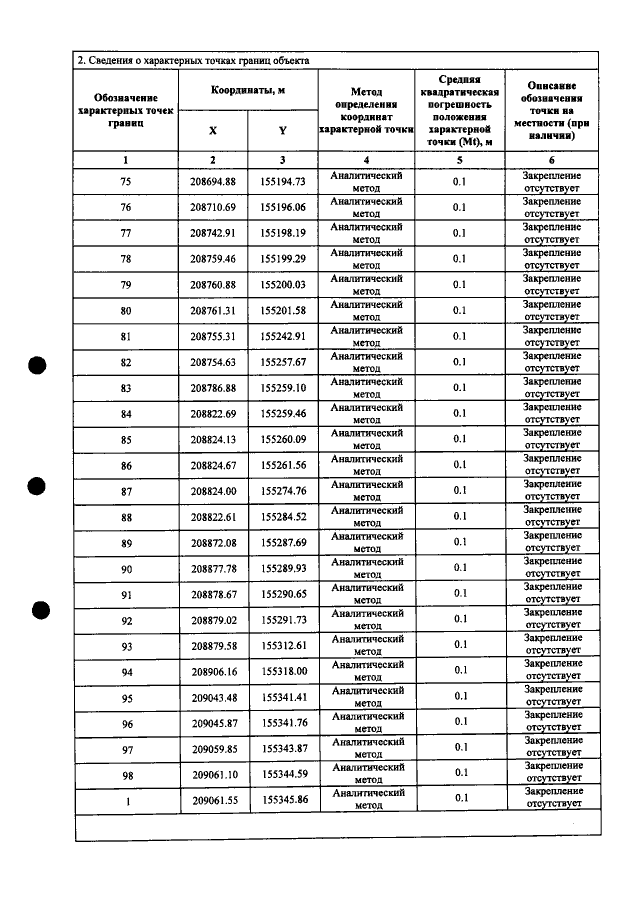 2. Сведения о характерных точках границ объекта

| Обозначение характерных точек границ | Координаты, м |  | Метод определения координат характерной точки | Средняя квадратическая погрешность положения характерной точки (Mt), м | Описание обозначения точки на местности (при наличии) |
|---|---|---|---|---|---|
|  | X | Y |  |  |  |
| 1 | 2 | 3 | 4 | 5 | 6 |
| 75 | 208694.88 | 155194.73 | Аналитический метод | 0.1 | Закрепление отсутствует |
| 76 | 208710.69 | 155196.06 | Аналитический метод | 0.1 | Закрепление отсутствует |
| 77 | 208742.91 | 155198.19 | Аналитический метод | 0.1 | Закрепление отсутствует |
| 78 | 208759.46 | 155199.29 | Аналитический метод | 0.1 | Закрепление отсутствует |
| 79 | 208760.88 | 155200.03 | Аналитический метод | 0.1 | Закрепление отсутствует |
| 80 | 208761.31 | 155201.58 | Аналитический метод | 0.1 | Закрепление отсутствует |
| 81 | 208755.31 | 155242.91 | Аналитический метод | 0.1 | Закрепление отсутствует |
| 82 | 208754.63 | 155257.67 | Аналитический метод | 0.1 | Закрепление отсутствует |
| 83 | 208786.88 | 155259.10 | Аналитический метод | 0.1 | Закрепление отсутствует |
| 84 | 208822.69 | 155259.46 | Аналитический метод | 0.1 | Закрепление отсутствует |
| 85 | 208824.13 | 155260.09 | Аналитический метод | 0.1 | Закрепление отсутствует |
| 86 | 208824.67 | 155261.56 | Аналитический метод | 0.1 | Закрепление отсутствует |
| 87 | 208824.00 | 155274.76 | Аналитический метод | 0.1 | Закрепление отсутствует |
| 88 | 208822.61 | 155284.52 | Аналитический метод | 0.1 | Закрепление отсутствует |
| 89 | 208872.08 | 155287.69 | Аналитический метод | 0.1 | Закрепление отсутствует |
| 90 | 208877.78 | 155289.93 | Аналитический метод | 0.1 | Закрепление отсутствует |
| 91 | 208878.67 | 155290.65 | Аналитический метод | 0.1 | Закрепление отсутствует |
| 92 | 208879.02 | 155291.73 | Аналитический метод | 0.1 | Закрепление отсутствует |
| 93 | 208879.58 | 155312.61 | Аналитический метод | 0.1 | Закрепление отсутствует |
| 94 | 208906.16 | 155318.00 | Аналитический метод | 0.1 | Закрепление отсутствует |
| 95 | 209043.48 | 155341.41 | Аналитический метод | 0.1 | Закрепление отсутствует |
| 96 | 209045.87 | 155341.76 | Аналитический метод | 0.1 | Закрепление отсутствует |
| 97 | 209059.85 | 155343.87 | Аналитический метод | 0.1 | Закрепление отсутствует |
| 98 | 209061.10 | 155344.59 | Аналитический метод | 0.1 | Закрепление отсутствует |
| 1 | 209061.55 | 155345.86 | Аналитический метод | 0.1 | Закрепление отсутствует |